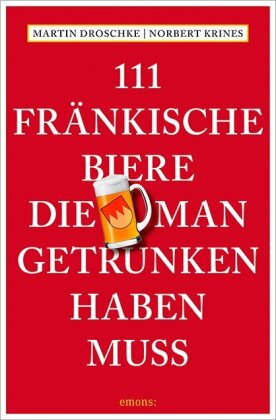 MARTIN DROSCHKE | NORBERT KRINES

111
FRÄNKISCHE
BIERE
DIE MAN
GETRUNKEN
HABEN
MUSS

emons: